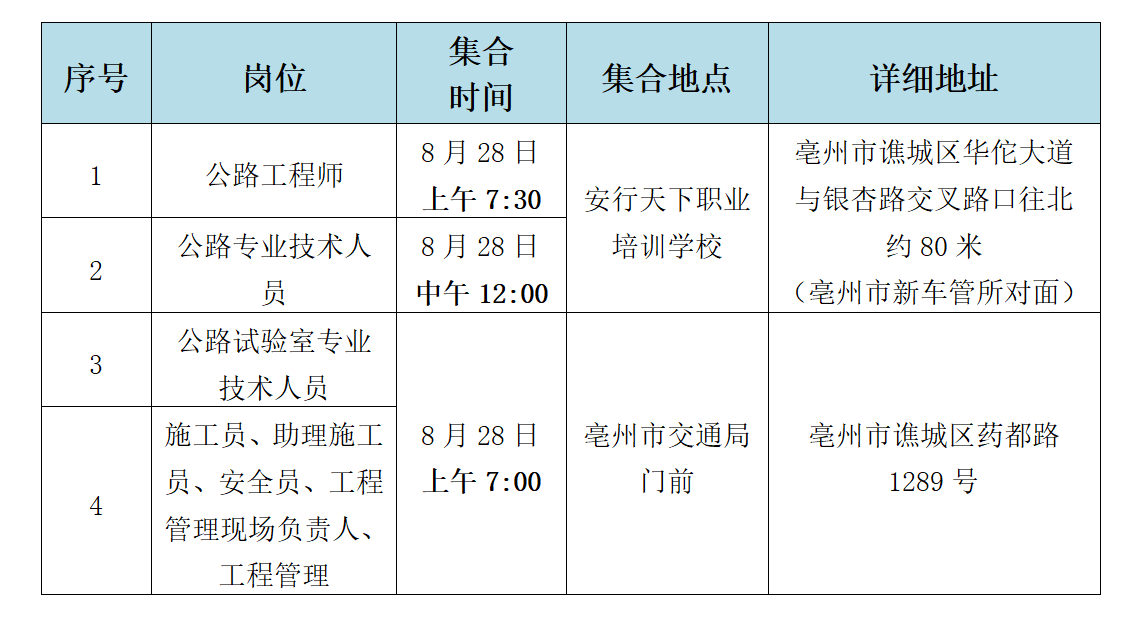 | 序号 | 岗位 | 集合时间 | 集合地点 | 详细地址 |
|---|---|---|---|---|
| 1 | 公路工程师 | 8月28日上午7:30 | 安行天下职业培训学校 | 亳州市谯城区华佗大道与银杏路交叉路口往北约80米（亳州市新车管所对面） |
| 2 | 公路专业技术人员 | 8月28日中午12:00 |  |  |
| 3 | 公路试验室专业技术人员 | 8月28日上午7:00 | 亳州市交通局门前 | 亳州市谯城区药都路1289号 |
| 4 | 施工员、助理施工员、安全员、工程管理现场负责人、工程管理 |  |  |  |